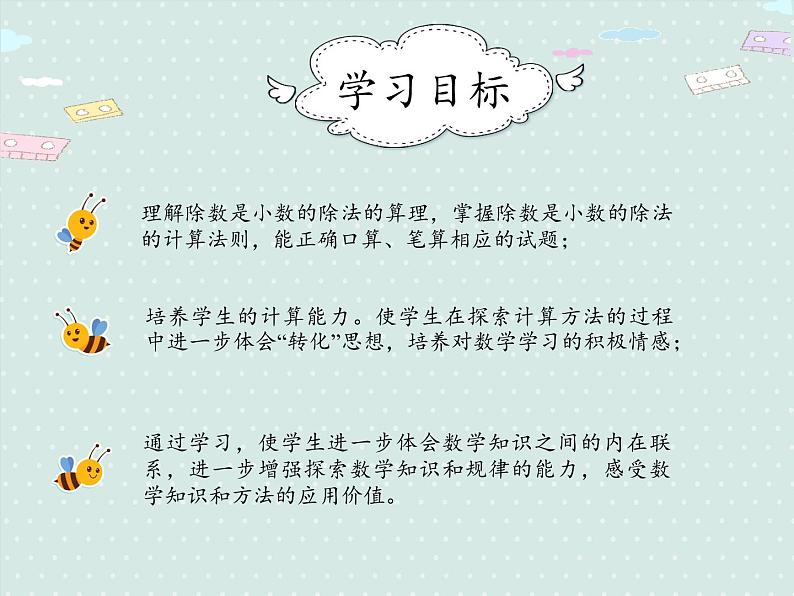 学习目标

理解除数是小数的除法的算理，掌握除数是小数的除法的计算法则，能正确口算、笔算相应的试题；

培养学生的计算能力。使学生在探索计算方法的过程中进一步体会“转化”思想，培养对数学学习的积极情感；

通过学习，使学生进一步体会数学知识之间的内在联系，进一步增强探索数学知识和规律的能力，感受数学知识和方法的应用价值。